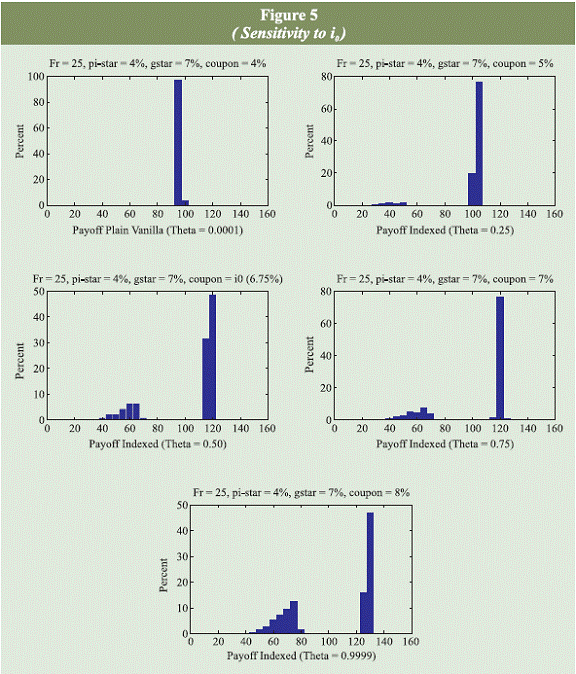 Figure 5
( Sensitivity to $i_0$)

Fr = 25, pi-star = 4%, gstar = 7%, coupon = 4%
100
80
60
40
20
0
Percent
0 20 40 60 80 100 120 140 160
Payoff Plain Vanilla (Theta = 0.0001)

Fr = 25, pi-star = 4%, gstar = 7%, coupon = 5%
80
60
40
20
0
Percent
0 20 40 60 80 100 120 140 160
Payoff Indexed (Theta = 0.25)

Fr = 25, pi-star = 4%, gstar = 7%, coupon = i0 (6.75%)
50
40
30
20
10
0
Percent
0 20 40 60 80 100 120 140 160
Payoff Indexed (Theta = 0.50)

Fr = 25, pi-star = 4%, gstar = 7%, coupon = 7%
80
60
40
20
0
Percent
0 20 40 60 80 100 120 140 160
Payoff Indexed (Theta = 0.75)

Fr = 25, pi-star = 4%, gstar = 7%, coupon = 8%
50
40
30
20
10
0
Percent
0 20 40 60 80 100 120 140 160
Payoff Indexed (Theta = 0.9999)